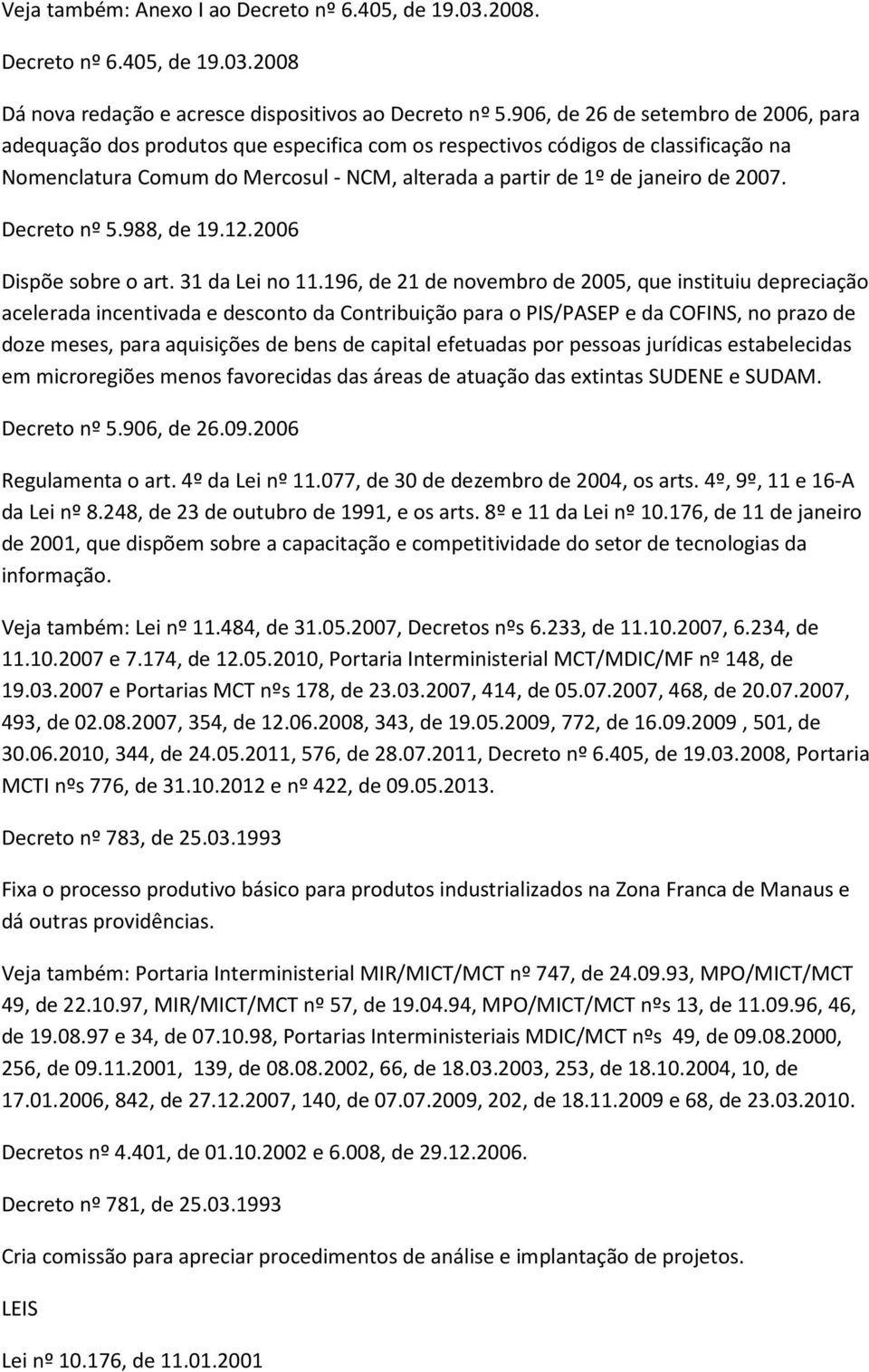 Veja também: Anexo I ao Decreto nº 6.405, de 19.03.2008.

Decreto nº 6.405, de 19.03.2008

Dá nova redação e acresce dispositivos ao Decreto nº 5.906, de 26 de setembro de 2006, para adequação dos produtos que especifica com os respectivos códigos de classificação na Nomenclatura Comum do Mercosul - NCM, alterada a partir de 1º de janeiro de 2007.

Decreto nº 5.988, de 19.12.2006

Dispõe sobre o art. 31 da Lei no 11.196, de 21 de novembro de 2005, que instituiu depreciação acelerada incentivada e desconto da Contribuição para o PIS/PASEP e da COFINS, no prazo de doze meses, para aquisições de bens de capital efetuadas por pessoas jurídicas estabelecidas em microregiões menos favorecidas das áreas de atuação das extintas SUDENE e SUDAM.

Decreto nº 5.906, de 26.09.2006

Regulamenta o art. 4º da Lei nº 11.077, de 30 de dezembro de 2004, os arts. 4º, 9º, 11 e 16-A da Lei nº 8.248, de 23 de outubro de 1991, e os arts. 8º e 11 da Lei nº 10.176, de 11 de janeiro de 2001, que dispõem sobre a capacitação e competitividade do setor de tecnologias da informação.

Veja também: Lei nº 11.484, de 31.05.2007, Decretos nºs 6.233, de 11.10.2007, 6.234, de 11.10.2007 e 7.174, de 12.05.2010, Portaria Interministerial MCT/MDIC/MF nº 148, de 19.03.2007 e Portarias MCT nºs 178, de 23.03.2007, 414, de 05.07.2007, 468, de 20.07.2007, 493, de 02.08.2007, 354, de 12.06.2008, 343, de 19.05.2009, 772, de 16.09.2009 , 501, de 30.06.2010, 344, de 24.05.2011, 576, de 28.07.2011, Decreto nº 6.405, de 19.03.2008, Portaria MCTI nºs 776, de 31.10.2012 e nº 422, de 09.05.2013.

Decreto nº 783, de 25.03.1993

Fixa o processo produtivo básico para produtos industrializados na Zona Franca de Manaus e dá outras providências.

Veja também: Portaria Interministerial MIR/MICT/MCT nº 747, de 24.09.93, MPO/MICT/MCT 49, de 22.10.97, MIR/MICT/MCT nº 57, de 19.04.94, MPO/MICT/MCT nºs 13, de 11.09.96, 46, de 19.08.97 e 34, de 07.10.98, Portarias Interministeriais MDIC/MCT nºs 49, de 09.08.2000, 256, de 09.11.2001, 139, de 08.08.2002, 66, de 18.03.2003, 253, de 18.10.2004, 10, de 17.01.2006, 842, de 27.12.2007, 140, de 07.07.2009, 202, de 18.11.2009 e 68, de 23.03.2010.

Decretos nº 4.401, de 01.10.2002 e 6.008, de 29.12.2006.

Decreto nº 781, de 25.03.1993

Cria comissão para apreciar procedimentos de análise e implantação de projetos.

LEIS

Lei nº 10.176, de 11.01.2001